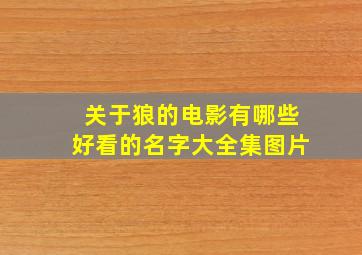 关于狼的电影有哪些
好看的名字大全集图片